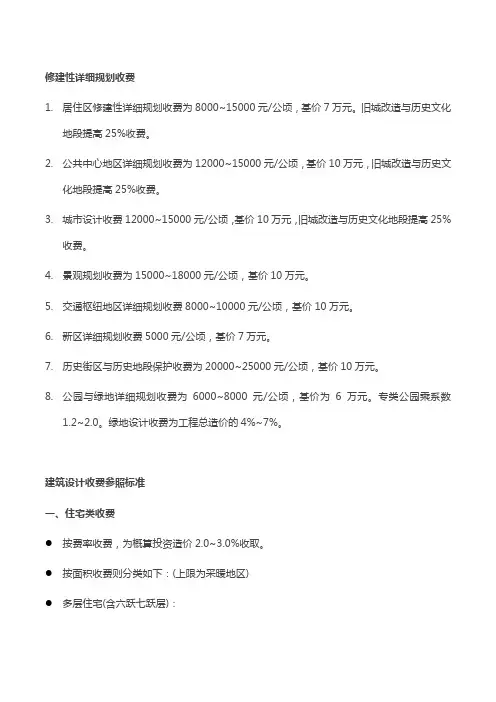 修建性详细规划收费

1. 居住区修建性详细规划收费为 8000~15000 元/公顷，基价 7 万元。旧城改造与历史文化地段提高 25%收费。

2. 公共中心地区详细规划收费为 12000~15000 元/公顷，基价 10 万元，旧城改造与历史文化地段提高 25%收费。

3. 城市设计收费 12000~15000 元/公顷，基价 10 万元，旧城改造与历史文化地段提高 25%收费。

4. 景观规划收费为 15000~18000 元/公顷，基价 10 万元。

5. 交通枢纽地区详细规划收费 8000~10000 元/公顷，基价 10 万元。

6. 新区详细规划收费 5000 元/公顷，基价 7 万元。

7. 历史街区与历史地段保护收费为 20000~25000 元/公顷，基价 10 万元。

8. 公园与绿地详细规划收费为 6000~8000 元/公顷，基价为 6 万元。专类公园乘系数 1.2~2.0。绿地设计收费为工程总造价的 4%~7%。

建筑设计收费参照标准

一、住宅类收费

● 按费率收费，为概算投资造价 2.0~3.0%收取。

● 按面积收费则分类如下：(上限为采暖地区)

● 多层住宅(含六跃七跃层)：